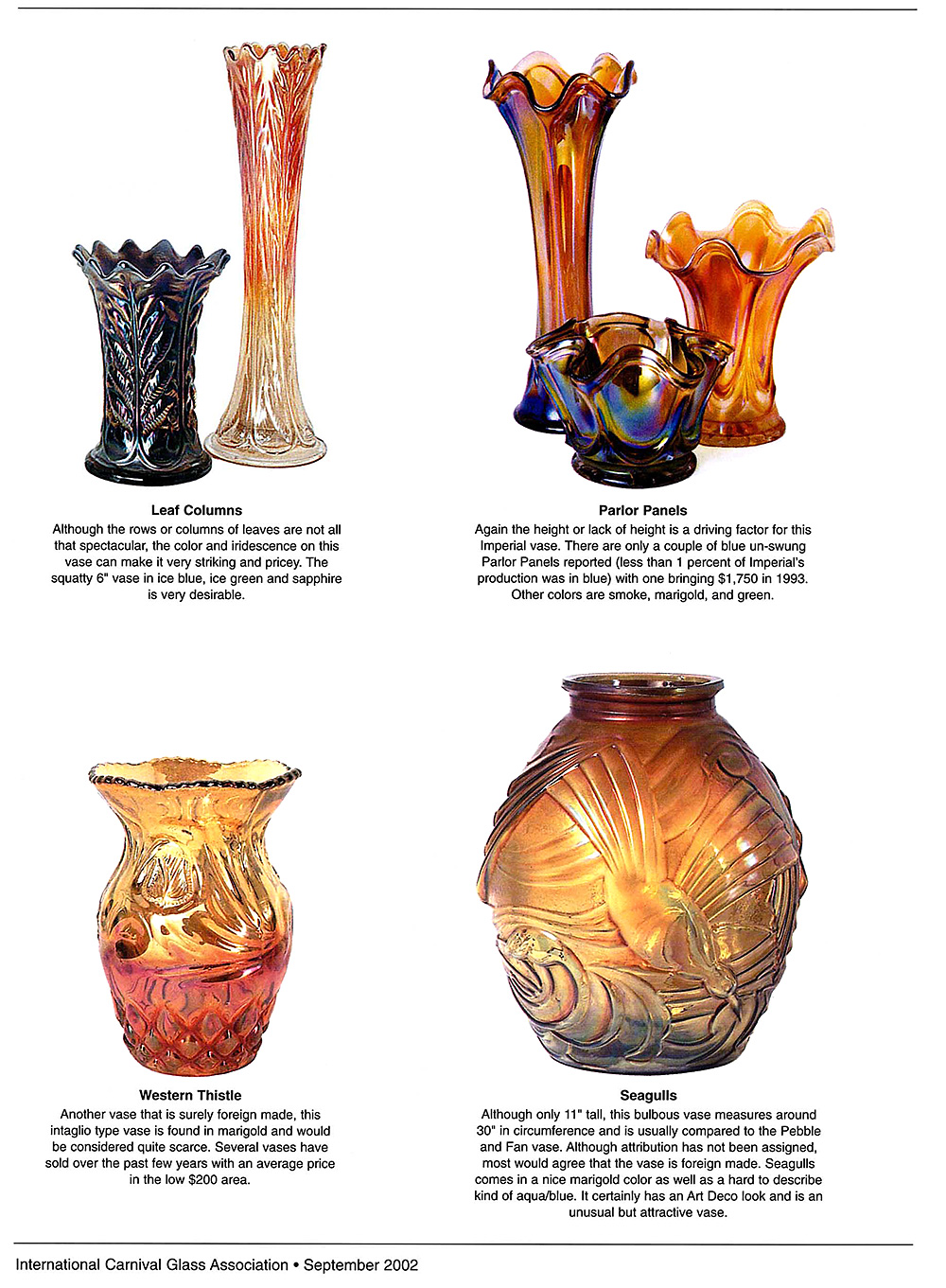 Leaf Columns

Although the rows or columns of leaves are not all that spectacular, the color and iridescence on this vase can make it very striking and pricey. The squatty 6" vase in ice blue, ice green and sapphire is very desirable.

Parlor Panels

Again the height or lack of height is a driving factor for this Imperial vase. There are only a couple of blue un-swung Parlor Panels reported (less than 1 percent of Imperial's production was in blue) with one bringing $1,750 in 1993. Other colors are smoke, marigold, and green.

Western Thistle

Another vase that is surely foreign made, this intaglio type vase is found in marigold and would be considered quite scarce. Several vases have sold over the past few years with an average price in the low $200 area.

Seagulls

Although only 11" tall, this bulbous vase measures around 30" in circumference and is usually compared to the Pebble and Fan vase. Although attribution has not been assigned, most would agree that the vase is foreign made. Seagulls comes in a nice marigold color as well as a hard to describe kind of aqua/blue. It certainly has an Art Deco look and is an unusual but attractive vase.

International Carnival Glass Association • September 2002